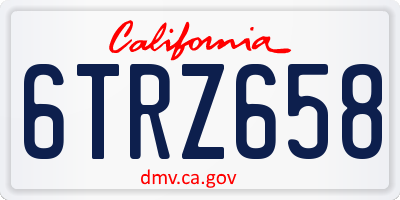 California

6TRZ658

dmv.ca.gov